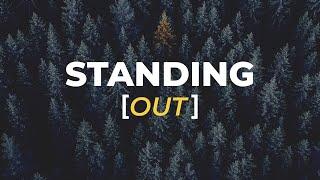 STANDING
[OUT]